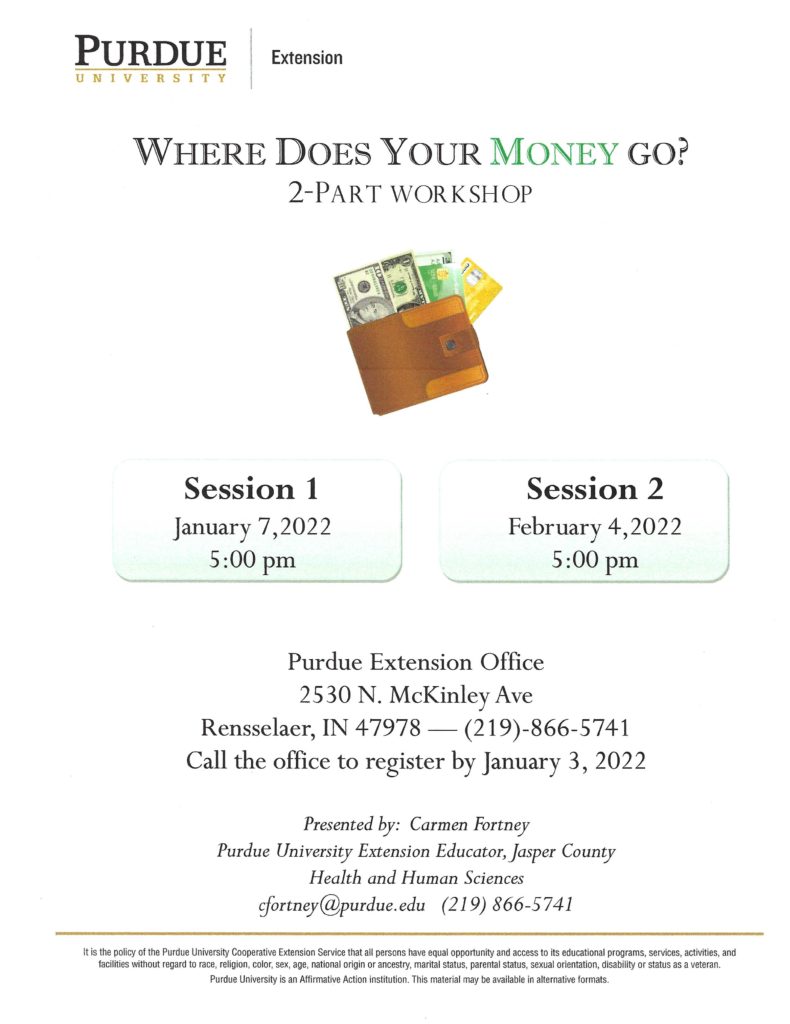 PURDUE
UNIVERSITY

Extension

WHERE DOES YOUR MONEY GO?
2-PART WORKSHOP

Session 1
January 7,2022
5:00 pm

Session 2
February 4,2022
5:00 pm

Purdue Extension Office
2530 N. McKinley Ave
Rensselaer, IN 47978 — (219)-866-5741
Call the office to register by January 3, 2022

Presented by: Carmen Fortney
Purdue University Extension Educator, Jasper County
Health and Human Sciences
cfortney@purdue.edu (219) 866-5741

It is the policy of the Purdue University Cooperative Extension Service that all persons have equal opportunity and access to its educational programs, services, activities, and facilities without regard to race, religion, color, sex, age, national origin or ancestry, marital status, parental status, sexual orientation, disability or status as a veteran.
Purdue University is an Affirmative Action institution. This material may be available in alternative formats.